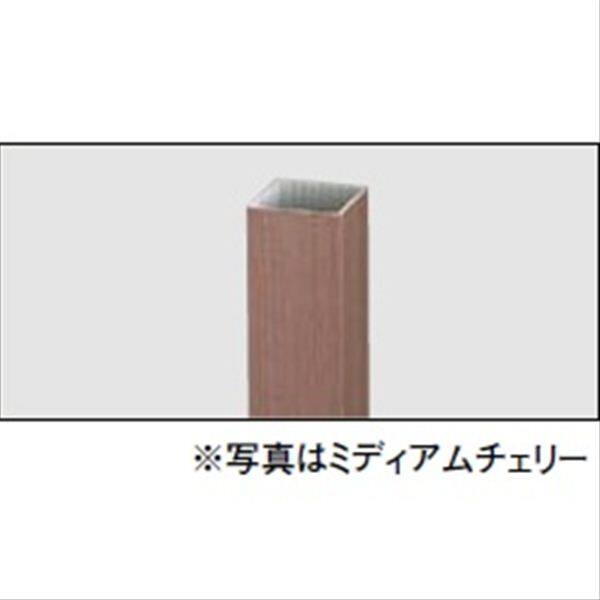 ※写真はミディアムチェリー